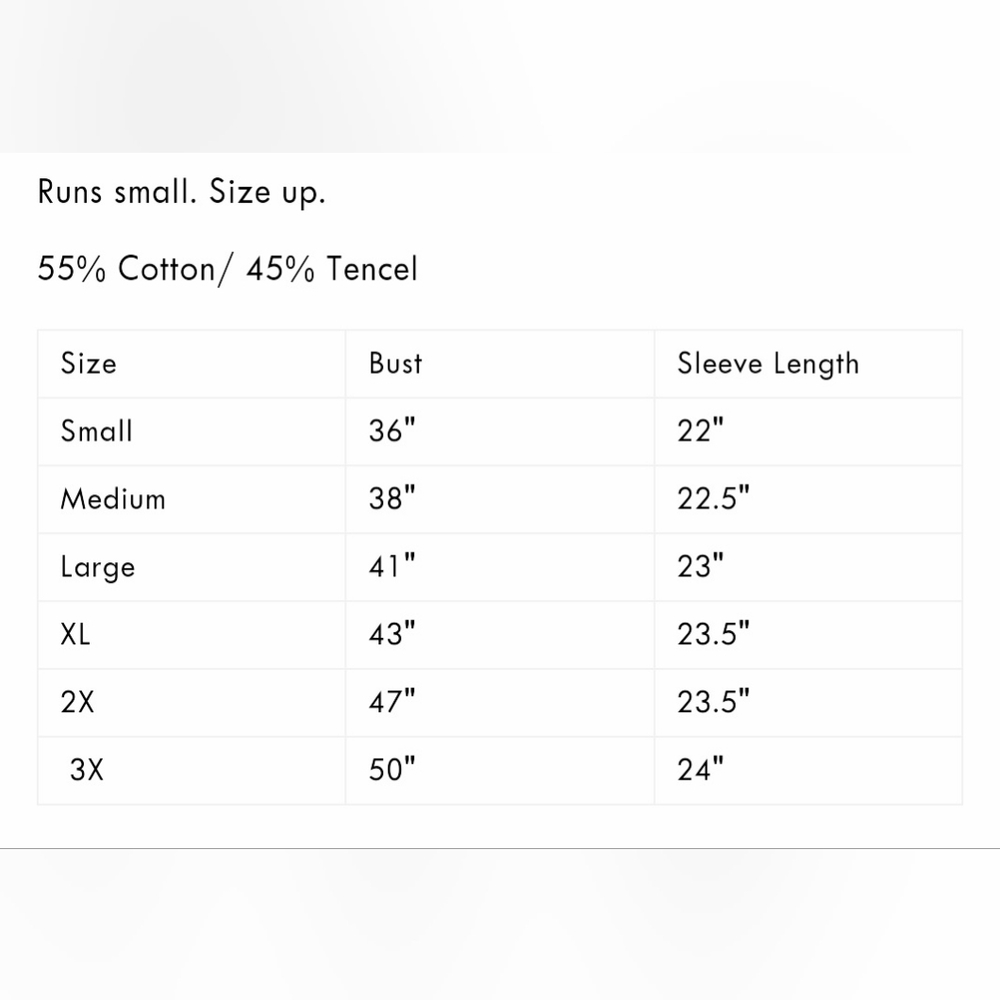 Runs small. Size up.

55% Cotton/ 45% Tencel

| Size | Bust | Sleeve Length |
|---|---|---|
| Small | 36" | 22" |
| Medium | 38" | 22.5" |
| Large | 41" | 23" |
| XL | 43" | 23.5" |
| 2X | 47" | 23.5" |
| 3X | 50" | 24" |